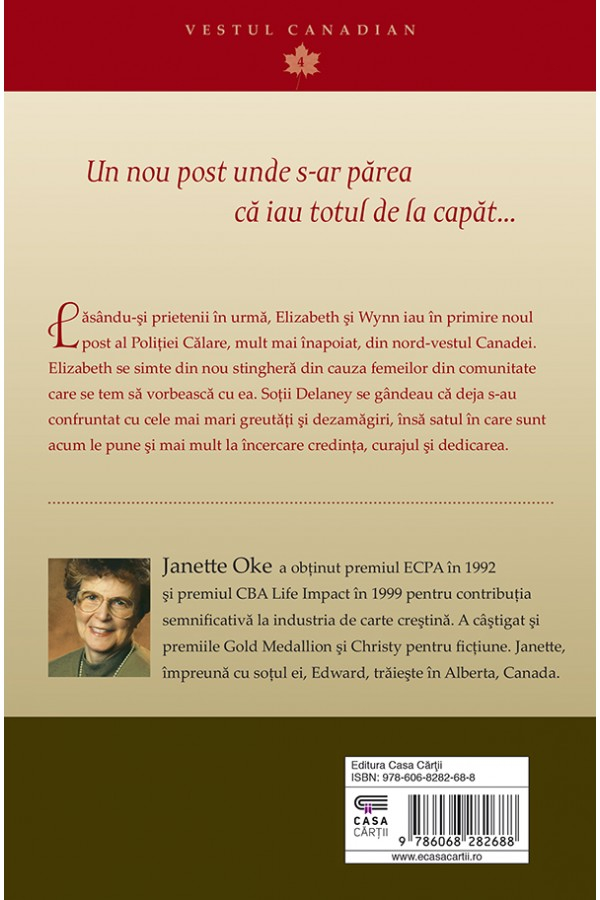 VESTUL CANADIAN
4

Un nou post unde s-ar părea că iau totul de la capăt...

Lăsându-şi prietenii în urmă, Elizabeth şi Wynn iau în primire noul post al Poliţiei Călare, mult mai înapoiat, din nord-vestul Canadei. Elizabeth se simte din nou stingheră din cauza femeilor din comunitate care se tem să vorbească cu ea. Soţii Delaney se gândeau că deja s-au confruntat cu cele mai mari greutăţi şi dezamăgiri, însă satul în care sunt acum le pune şi mai mult la încercare credinţa, curajul şi dedicarea.

Janette Oke a obţinut premiul ECPA în 1992 şi premiul CBA Life Impact în 1999 pentru contribuţia semnificativă la industria de carte creştină. A câştigat şi premiile Gold Medallion şi Christy pentru ficţiune. Janette, împreună cu soţul ei, Edward, trăieşte în Alberta, Canada.

Editura Casa Cărţii
ISBN: 978-606-8282-68-8

CASA CĂRŢII

9 786068 282688
www.ecasacartii.ro